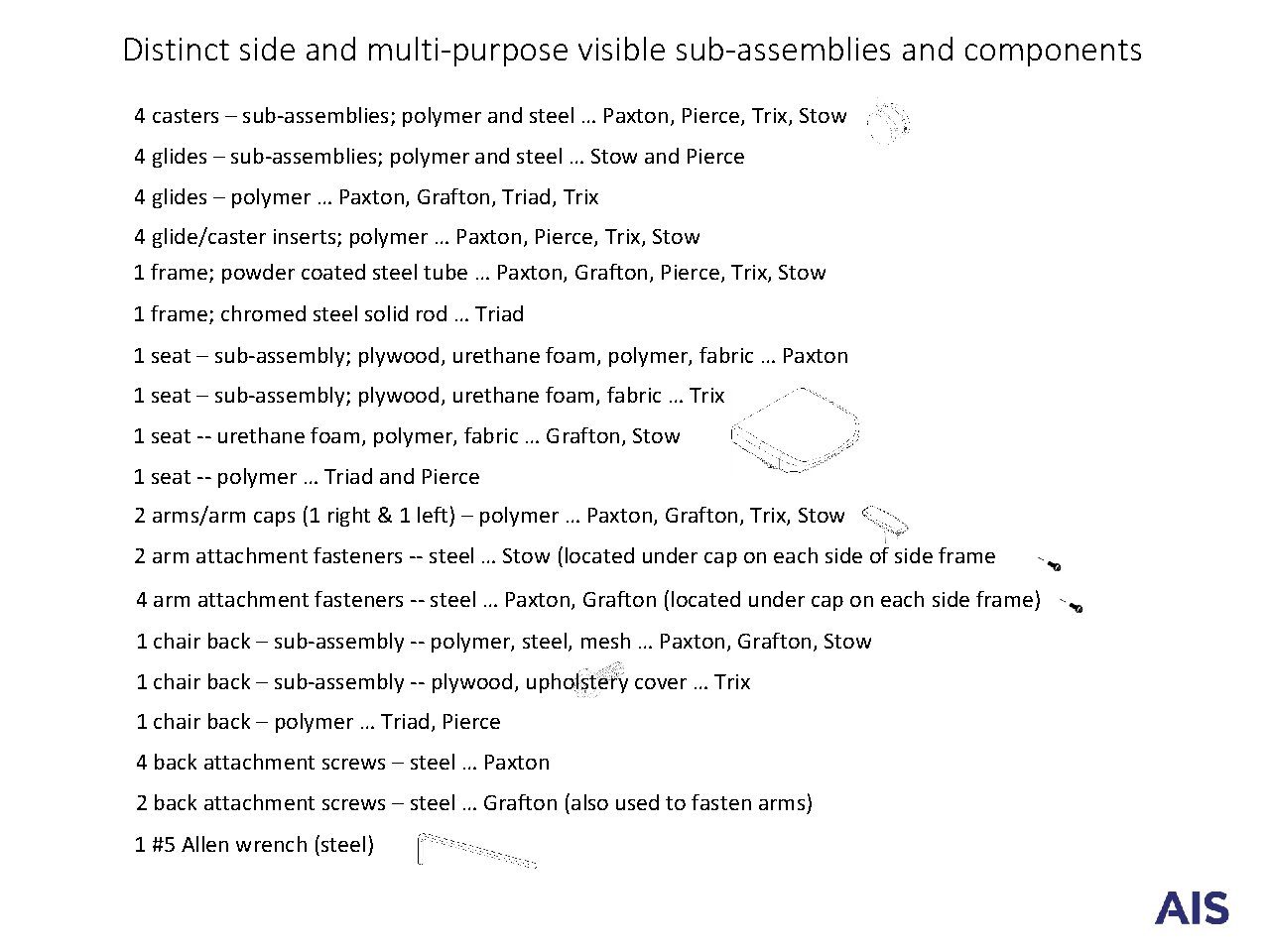 Distinct side and multi-purpose visible sub-assemblies and components

4 casters – sub-assemblies; polymer and steel … Paxton, Pierce, Trix, Stow

4 glides – sub-assemblies; polymer and steel … Stow and Pierce

4 glides – polymer … Paxton, Grafton, Triad, Trix

4 glide/caster inserts; polymer … Paxton, Pierce, Trix, Stow

1 frame; powder coated steel tube … Paxton, Grafton, Pierce, Trix, Stow

1 frame; chromed steel solid rod … Triad

1 seat – sub-assembly; plywood, urethane foam, polymer, fabric … Paxton

1 seat – sub-assembly; plywood, urethane foam, fabric … Trix

1 seat -- urethane foam, polymer, fabric … Grafton, Stow

1 seat -- polymer … Triad and Pierce

2 arms/arm caps (1 right & 1 left) – polymer … Paxton, Grafton, Trix, Stow

2 arm attachment fasteners -- steel … Stow (located under cap on each side of side frame

4 arm attachment fasteners -- steel … Paxton, Grafton (located under cap on each side frame)

1 chair back – sub-assembly -- polymer, steel, mesh … Paxton, Grafton, Stow

1 chair back – sub-assembly -- plywood, upholstery cover … Trix

1 chair back – polymer … Triad, Pierce

4 back attachment screws – steel … Paxton

2 back attachment screws – steel … Grafton (also used to fasten arms)

1 #5 Allen wrench (steel)

AIS